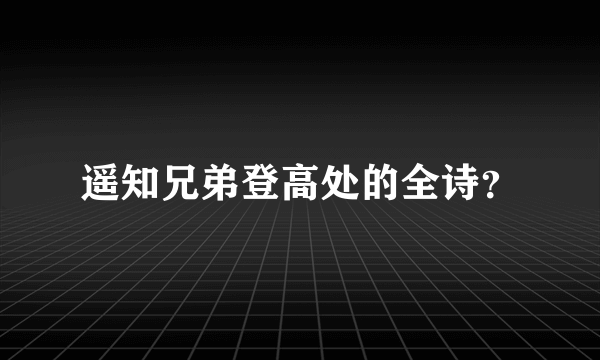 遥知兄弟登高处的全诗?